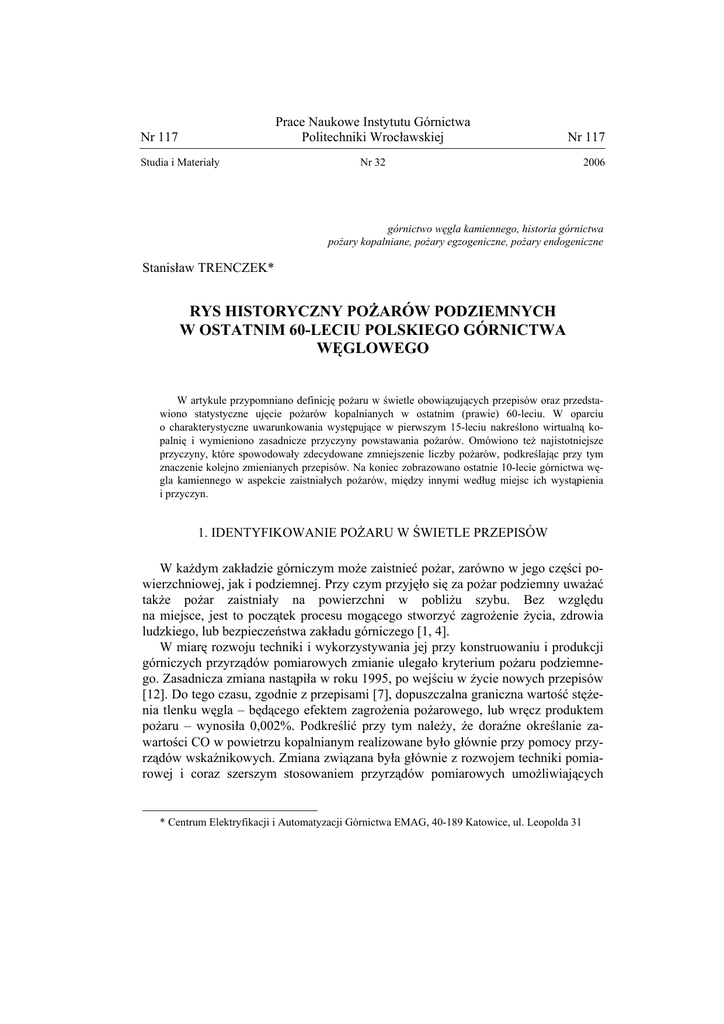 Nr 117 Prace Naukowe Instytutu Górnictwa Politechniki Wrocławskiej Nr 117

Studia i Materiały Nr 32 2006

górnictwo węgla kamiennego, historia górnictwa
pożary kopalniane, pożary egzogeniczne, pożary endogeniczne

Stanisław TRENCZEK*

RYS HISTORYCZNY POŻARÓW PODZIEMNYCH W OSTATNIM 60-LECIU POLSKIEGO GÓRNICTWA WĘGLOWEGO

W artykule przypomniano definicję pożaru w świetle obowiązujących przepisów oraz przedstawiono statystyczne ujęcie pożarów kopalnianych w ostatnim (prawie) 60-leciu. W oparciu o charakterystyczne uwarunkowania występujące w pierwszym 15-leciu nakreślono wirtualną kopalnię i wymieniono zasadnicze przyczyny powstawania pożarów. Omówiono też najistotniejsze przyczyny, które spowodowały zdecydowane zmniejszenie liczby pożarów, podkreślając przy tym znaczenie kolejno zmienianych przepisów. Na koniec zobrazowano ostatnie 10-lecie górnictwa węgla kamiennego w aspekcie zaistniałych pożarów, między innymi według miejsc ich wystąpienia i przyczyn.

1. IDENTYFIKOWANIE POŻARU W ŚWIETLE PRZEPISÓW

W każdym zakładzie górniczym może zaistnieć pożar, zarówno w jego części powierzchniowej, jak i podziemnej. Przy czym przyjęło się za pożar podziemny uważać także pożar zaistniały na powierzchni w pobliżu szybu. Bez względu na miejsce, jest to początek procesu mogącego stworzyć zagrożenie życia, zdrowia ludzkiego, lub bezpieczeństwa zakładu górniczego [1, 4].

W miarę rozwoju techniki i wykorzystywania jej przy konstruowaniu i produkcji górniczych przyrządów pomiarowych zmianie ulegało kryterium pożaru podziemnego. Zasadnicza zmiana nastąpiła w roku 1995, po wejściu w życie nowych przepisów [12]. Do tego czasu, zgodnie z przepisami [7], dopuszczalna graniczna wartość stężenia tlenku węgla – będącego efektem zagrożenia pożarowego, lub wręcz produktem pożaru – wynosiła 0,002%. Podkreślić przy tym należy, że doraźne określanie zawartości CO w powietrzu kopalnianym realizowane było głównie przy pomocy przyrządów wskaźnikowych. Zmiana związana była głównie z rozwojem techniki pomiarowej i coraz szerszym stosowaniem przyrządów pomiarowych umożliwiających

* Centrum Elektryfikacji i Automatyzacji Górnictwa EMAG, 40-189 Katowice, ul. Leopolda 31